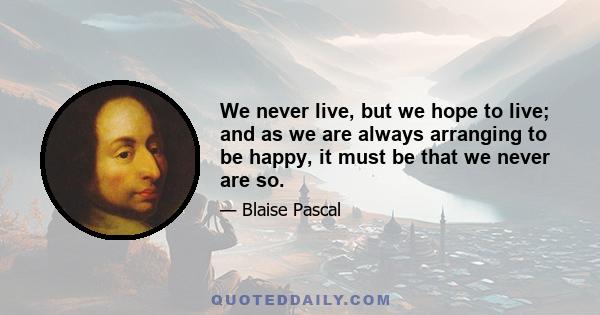 We never live, but we hope to live; and as we are always arranging to be happy, it must be that we never are so.

— Blaise Pascal

QUOTEDDAILY.COM